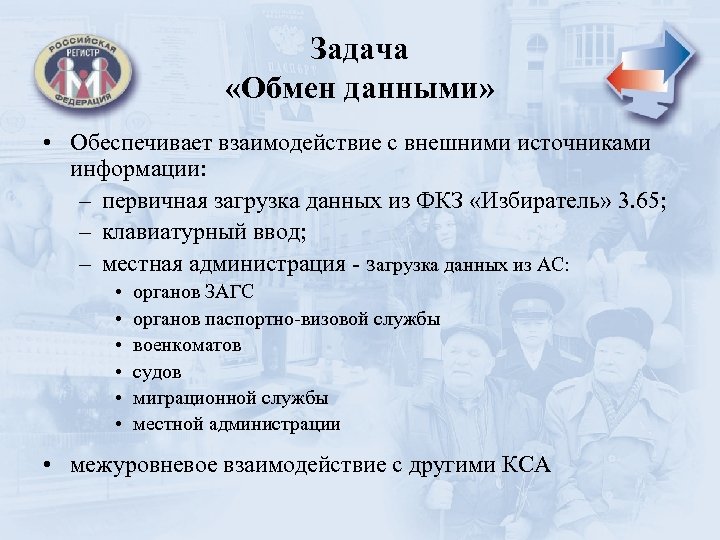 РОССИЙСКАЯ РЕГИСТР ФЕДЕРАЦИЯ

Задача
«Обмен данными»

• Обеспечивает взаимодействие с внешними источниками информации:
– первичная загрузка данных из ФКЗ «Избиратель» 3.65;
– клавиатурный ввод;
– местная администрация - загрузка данных из АС:
• органов ЗАГС
• органов паспортно-визовой службы
• военкоматов
• судов
• миграционной службы
• местной администрации

• межуровневое взаимодействие с другими КСА